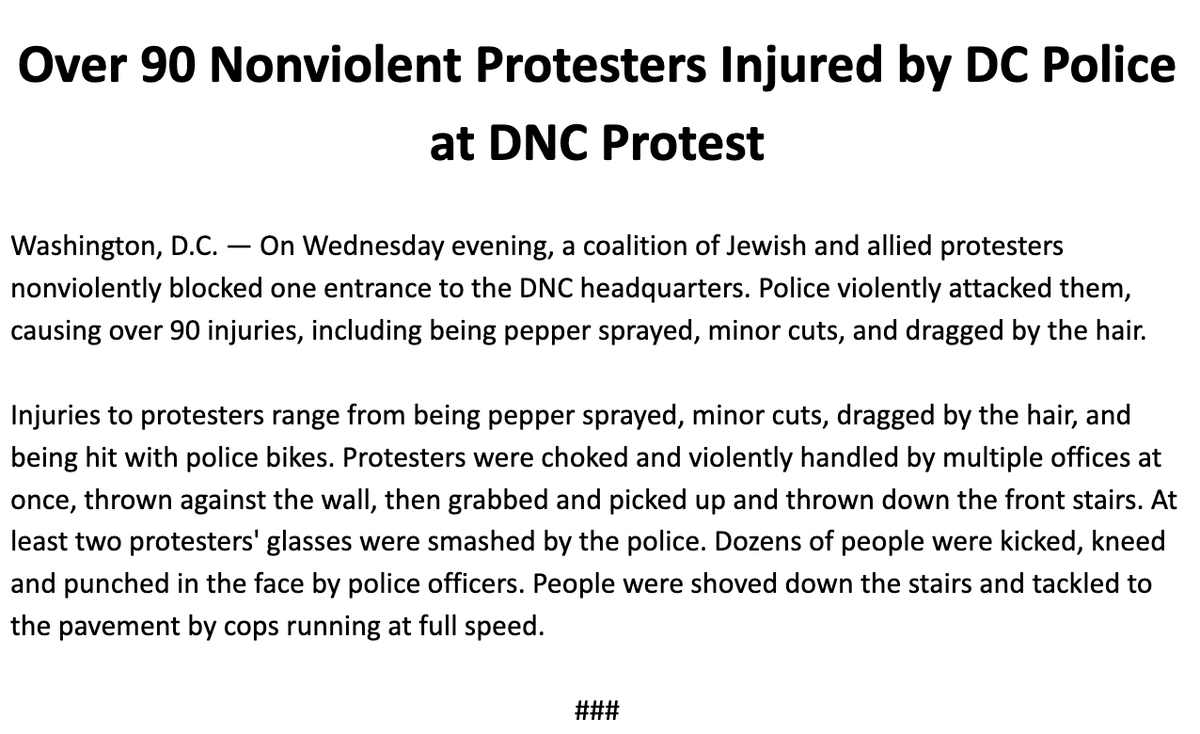 Over 90 Nonviolent Protesters Injured by DC Police at DNC Protest

Washington, D.C. — On Wednesday evening, a coalition of Jewish and allied protesters nonviolently blocked one entrance to the DNC headquarters. Police violently attacked them, causing over 90 injuries, including being pepper sprayed, minor cuts, and dragged by the hair.

Injuries to protesters range from being pepper sprayed, minor cuts, dragged by the hair, and being hit with police bikes. Protesters were choked and violently handled by multiple offices at once, thrown against the wall, then grabbed and picked up and thrown down the front stairs. At least two protesters' glasses were smashed by the police. Dozens of people were kicked, kneed and punched in the face by police officers. People were shoved down the stairs and tackled to the pavement by cops running at full speed.

###